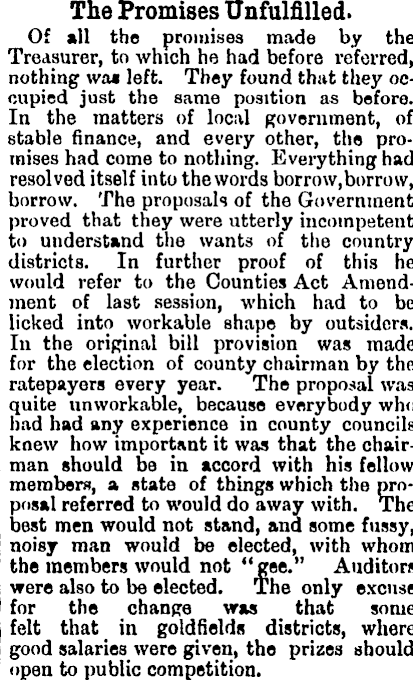 The Promises Unfulfilled.

Of all the promises made by the Treasurer, to which he had before referred, nothing was left. They found that they occupied just the same position as before. In the matters of local government, of stable finance, and every other, the promises had come to nothing. Everything had resolved itself into the words borrow, borrow, borrow. The proposals of the Government proved that they were utterly incompetent to understand the wants of the country districts. In further proof of this he would refer to the Counties Act Amendment of last session, which had to be licked into workable shape by outsiders. In the original bill provision was made for the election of county chairman by the ratepayers every year. The proposal was quite unworkable, because everybody who had had any experience in county councils knew how important it was that the chairman should be in accord with his fellow members, a state of things which the proposal referred to would do away with. The best men would not stand, and some fussy, noisy man would be elected, with whom the members would not "gee." Auditors were also to be elected. The only excuse for the change was that some felt that in goldfields districts, where good salaries were given, the prizes should open to public competition.